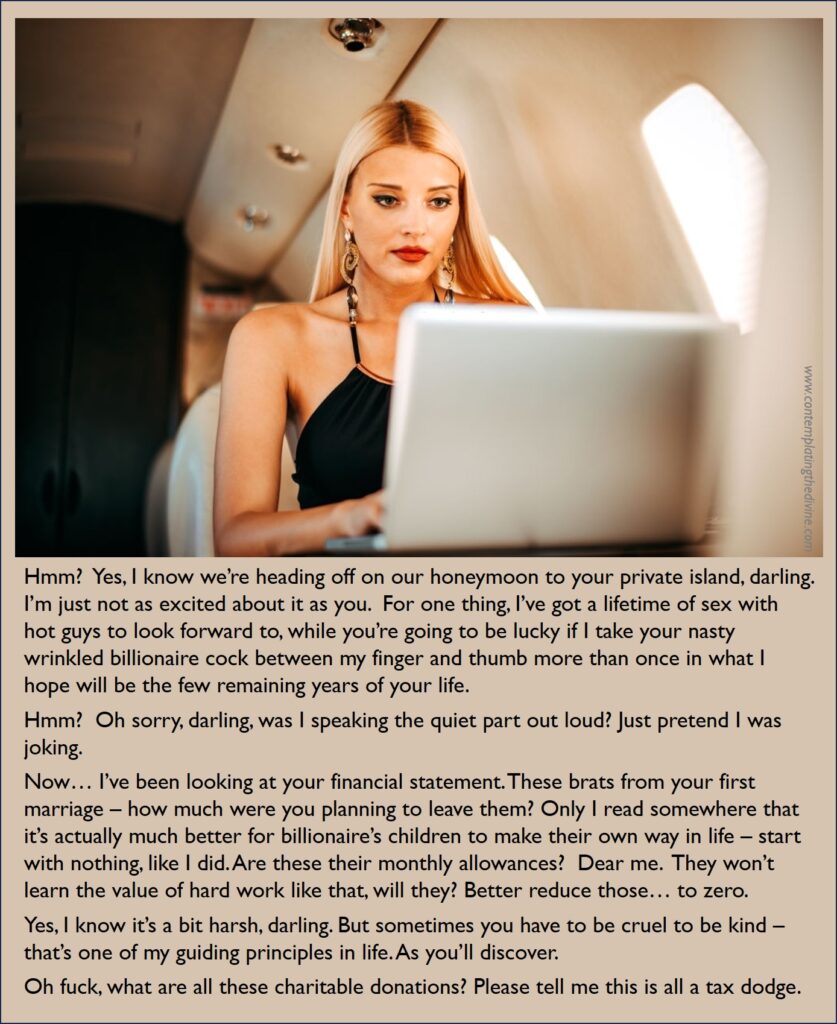 www.contemplatingthedivine.com

Hmm? Yes, I know we're heading off on our honeymoon to your private island, darling. I'm just not as excited about it as you. For one thing, I've got a lifetime of sex with hot guys to look forward to, while you're going to be lucky if I take your nasty wrinkled billionaire cock between my finger and thumb more than once in what I hope will be the few remaining years of your life.

Hmm? Oh sorry, darling, was I speaking the quiet part out loud? Just pretend I was joking.

Now… I've been looking at your financial statement. These brats from your first marriage – how much were you planning to leave them? Only I read somewhere that it's actually much better for billionaire's children to make their own way in life – start with nothing, like I did. Are these their monthly allowances? Dear me. They won't learn the value of hard work like that, will they? Better reduce those… to zero.

Yes, I know it's a bit harsh, darling. But sometimes you have to be cruel to be kind – that's one of my guiding principles in life. As you'll discover.

Oh fuck, what are all these charitable donations? Please tell me this is all a tax dodge.